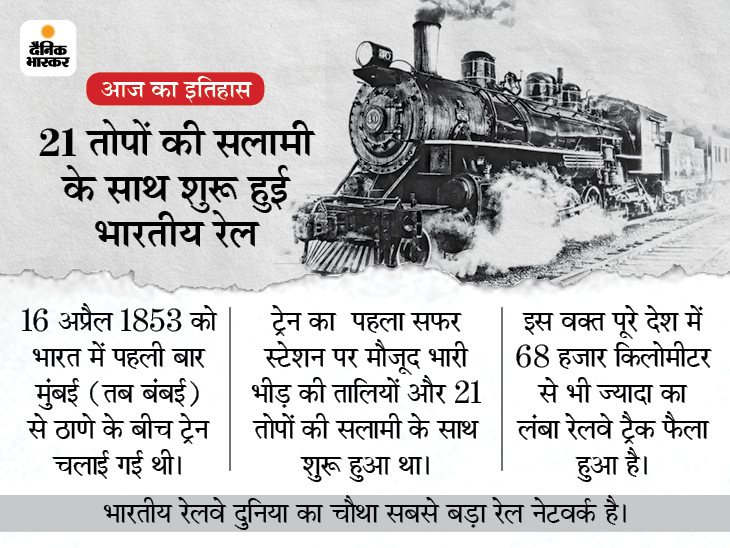 दैनिक भास्कर

आज का इतिहास

21 तोपों की सलामी के साथ शुरू हुई भारतीय रेल

16 अप्रैल 1853 को भारत में पहली बार मुंबई (तब बंबई) से ठाणे के बीच ट्रेन चलाई गई थी।

ट्रेन का पहला सफर स्टेशन पर मौजूद भारी भीड़ की तालियों और 21 तोपों की सलामी के साथ शुरू हुआ था।

इस वक्त पूरे देश में 68 हजार किलोमीटर से भी ज्यादा का लंबा रेलवे ट्रैक फैला हुआ है।

भारतीय रेलवे दुनिया का चौथा सबसे बड़ा रेल नेटवर्क है।